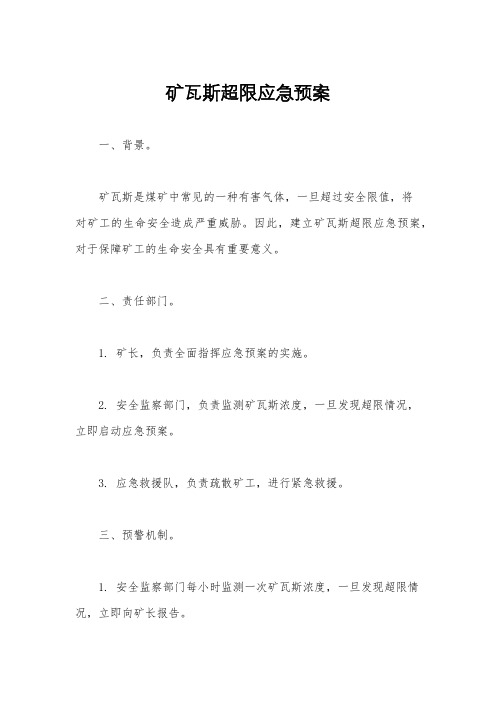 矿瓦斯超限应急预案

一、背景。

矿瓦斯是煤矿中常见的一种有害气体，一旦超过安全限值，将对矿工的生命安全造成严重威胁。因此，建立矿瓦斯超限应急预案，对于保障矿工的生命安全具有重要意义。

二、责任部门。

1. 矿长，负责全面指挥应急预案的实施。

2. 安全监察部门，负责监测矿瓦斯浓度，一旦发现超限情况，立即启动应急预案。

3. 应急救援队，负责疏散矿工，进行紧急救援。

三、预警机制。

1. 安全监察部门每小时监测一次矿瓦斯浓度，一旦发现超限情况，立即向矿长报告。